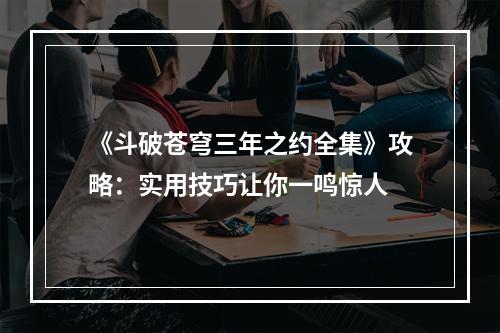 《斗破苍穹三年之约全集》攻略：实用技巧让你一鸣惊人